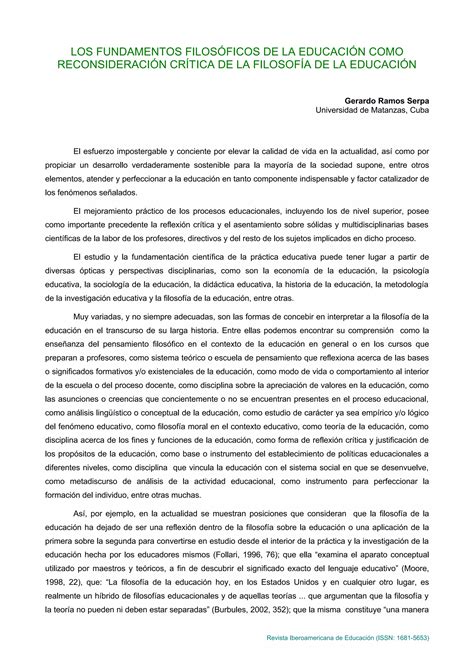 LOS FUNDAMENTOS FILOSÓFICOS DE LA EDUCACIÓN COMO RECONSIDERACIÓN CRÍTICA DE LA FILOSOFÍA DE LA EDUCACIÓN

Gerardo Ramos Serpa
Universidad de Matanzas, Cuba

El esfuerzo impostergable y conciente por elevar la calidad de vida en la actualidad, así como por propiciar un desarrollo verdaderamente sostenible para la mayoría de la sociedad supone, entre otros elementos, atender y perfeccionar a la educación en tanto componente indispensable y factor catalizador de los fenómenos señalados.

El mejoramiento práctico de los procesos educacionales, incluyendo los de nivel superior, posee como importante precedente la reflexión crítica y el asentamiento sobre sólidas y multidisciplinarias bases científicas de la labor de los profesores, directivos y del resto de los sujetos implicados en dicho proceso.

El estudio y la fundamentación científica de la práctica educativa puede tener lugar a partir de diversas ópticas y perspectivas disciplinarias, como son la economía de la educación, la psicología educativa, la sociología de la educación, la didáctica educativa, la historia de la educación, la metodología de la investigación educativa y la filosofía de la educación, entre otras.

Muy variadas, y no siempre adecuadas, son las formas de concebir en interpretar a la filosofía de la educación en el transcurso de su larga historia. Entre ellas podemos encontrar su comprensión como la enseñanza del pensamiento filosófico en el contexto de la educación en general o en los cursos que preparan a profesores, como sistema teórico o escuela de pensamiento que reflexiona acerca de las bases o significados formativos y/o existenciales de la educación, como modo de vida o comportamiento al interior de la escuela o del proceso docente, como disciplina sobre la apreciación de valores en la educación, como las asunciones o creencias que concientemente o no se encuentran presentes en el proceso educacional, como análisis lingüístico o conceptual de la educación, como estudio de carácter ya sea empírico y/o lógico del fenómeno educativo, como filosofía moral en el contexto educativo, como teoría de la educación, como disciplina acerca de los fines y funciones de la educación, como forma de reflexión crítica y justificación de los propósitos de la educación, como base o instrumento del establecimiento de políticas educacionales a diferentes niveles, como disciplina que vincula la educación con el sistema social en que se desenvuelve, como metadiscurso de análisis de la actividad educacional, como instrumento para perfeccionar la formación del individuo, entre otras muchas.

Así, por ejemplo, en la actualidad se muestran posiciones que consideran que la filosofía de la educación ha dejado de ser una reflexión dentro de la filosofía sobre la educación o una aplicación de la primera sobre la segunda para convertirse en estudio desde el interior de la práctica y la investigación de la educación hecha por los educadores mismos (Follari, 1996, 76); que ella "examina el aparato conceptual utilizado por maestros y teóricos, a fin de descubrir el significado exacto del lenguaje educativo" (Moore, 1998, 22), que: "La filosofía de la educación hoy, en los Estados Unidos y en cualquier otro lugar, es realmente un híbrido de filosofías educacionales y de aquellas teorías ... que argumentan que la filosofía y la teoría no pueden ni deben estar separadas" (Burbules, 2002, 352); que la misma constituye "una manera

Revista Iberoamericana de Educación (ISSN: 1681-5653)